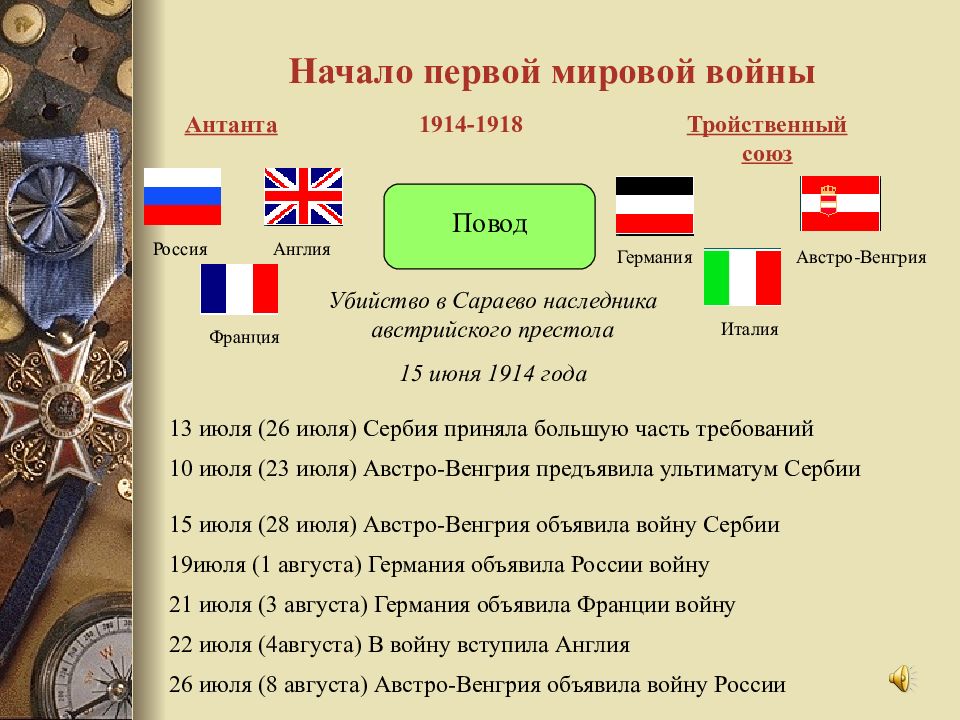 Начало первой мировой войны

Антанта

1914-1918

Тройственный союз

Россия

Англия

Франция

Повод

Германия

Австро-Венгрия

Италия

Убийство в Сараево наследника австрийского престола

15 июня 1914 года

13 июля (26 июля) Сербия приняла большую часть требований

10 июля (23 июля) Австро-Венгрия предъявила ультиматум Сербии

15 июля (28 июля) Австро-Венгрия объявила войну Сербии

19июля (1 августа) Германия объявила России войну

21 июля (3 августа) Германия объявила Франции войну

22 июля (4августа) В войну вступила Англия

26 июля (8 августа) Австро-Венгрия объявила войну России